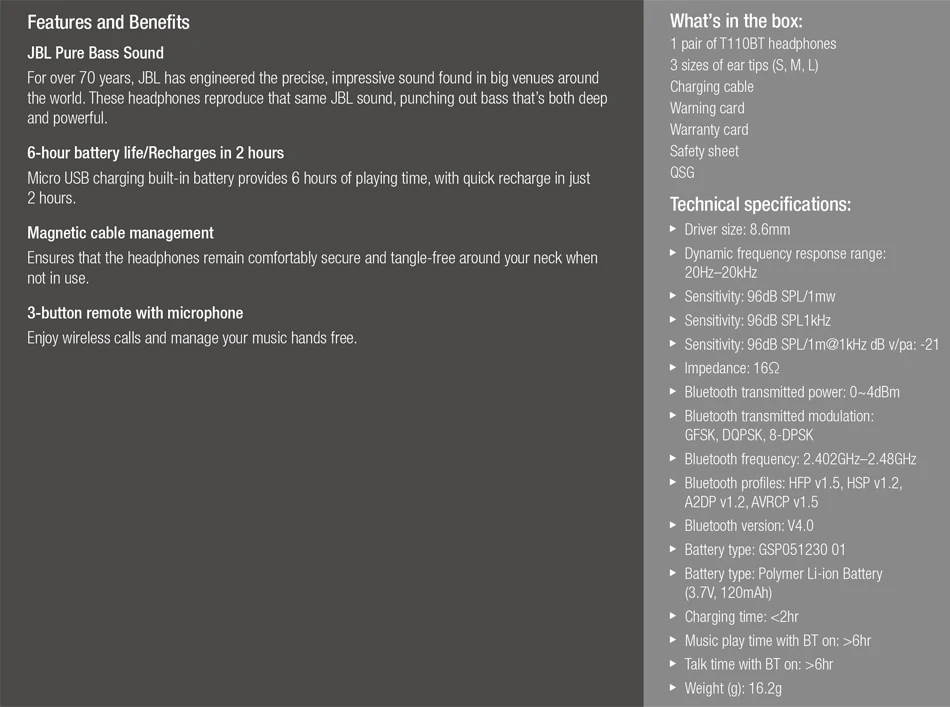 Features and Benefits

JBL Pure Bass Sound
For over 70 years, JBL has engineered the precise, impressive sound found in big venues around the world. These headphones reproduce that same JBL sound, punching out bass that's both deep and powerful.

6-hour battery life/Recharges in 2 hours
Micro USB charging built-in battery provides 6 hours of playing time, with quick recharge in just 2 hours.

Magnetic cable management
Ensures that the headphones remain comfortably secure and tangle-free around your neck when not in use.

3-button remote with microphone
Enjoy wireless calls and manage your music hands free.

What's in the box:
1 pair of T110BT headphones
3 sizes of ear tips (S, M, L)
Charging cable
Warning card
Warranty card
Safety sheet
QSG

Technical specifications:
▸ Driver size: 8.6mm
▸ Dynamic frequency response range: 20Hz–20kHz
▸ Sensitivity: 96dB SPL/1mw
▸ Sensitivity: 96dB SPL1kHz
▸ Sensitivity: 96dB SPL/1m@1kHz dB v/pa: -21
▸ Impedance: 16Ω
▸ Bluetooth transmitted power: 0~4dBm
▸ Bluetooth transmitted modulation: GFSK, DQPSK, 8-DPSK
▸ Bluetooth frequency: 2.402GHz–2.48GHz
▸ Bluetooth profiles: HFP v1.5, HSP v1.2, A2DP v1.2, AVRCP v1.5
▸ Bluetooth version: V4.0
▸ Battery type: GSP051230 01
▸ Battery type: Polymer Li-ion Battery (3.7V, 120mAh)
▸ Charging time: <2hr
▸ Music play time with BT on: >6hr
▸ Talk time with BT on: >6hr
▸ Weight (g): 16.2g